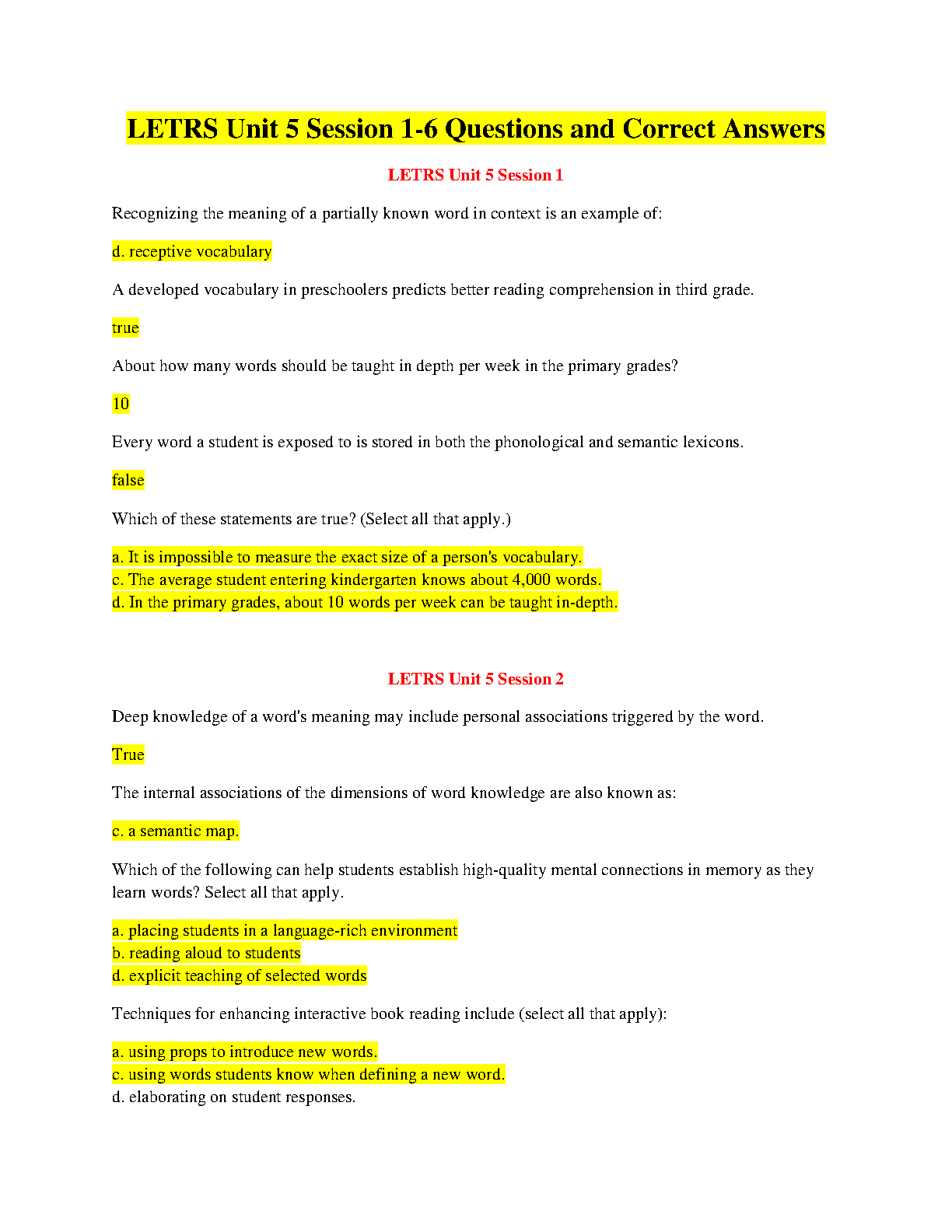 LETRS Unit 5 Session 1-6 Questions and Correct Answers

LETRS Unit 5 Session 1

Recognizing the meaning of a partially known word in context is an example of:

d. receptive vocabulary

A developed vocabulary in preschoolers predicts better reading comprehension in third grade.

true

About how many words should be taught in depth per week in the primary grades?

10

Every word a student is exposed to is stored in both the phonological and semantic lexicons.

false

Which of these statements are true? (Select all that apply.)

a. It is impossible to measure the exact size of a person's vocabulary.
c. The average student entering kindergarten knows about 4,000 words.
d. In the primary grades, about 10 words per week can be taught in-depth.

LETRS Unit 5 Session 2

Deep knowledge of a word's meaning may include personal associations triggered by the word.

True

The internal associations of the dimensions of word knowledge are also known as:

c. a semantic map.

Which of the following can help students establish high-quality mental connections in memory as they learn words? Select all that apply.

a. placing students in a language-rich environment
b. reading aloud to students
d. explicit teaching of selected words

Techniques for enhancing interactive book reading include (select all that apply):

a. using props to introduce new words.
c. using words students know when defining a new word.
d. elaborating on student responses.